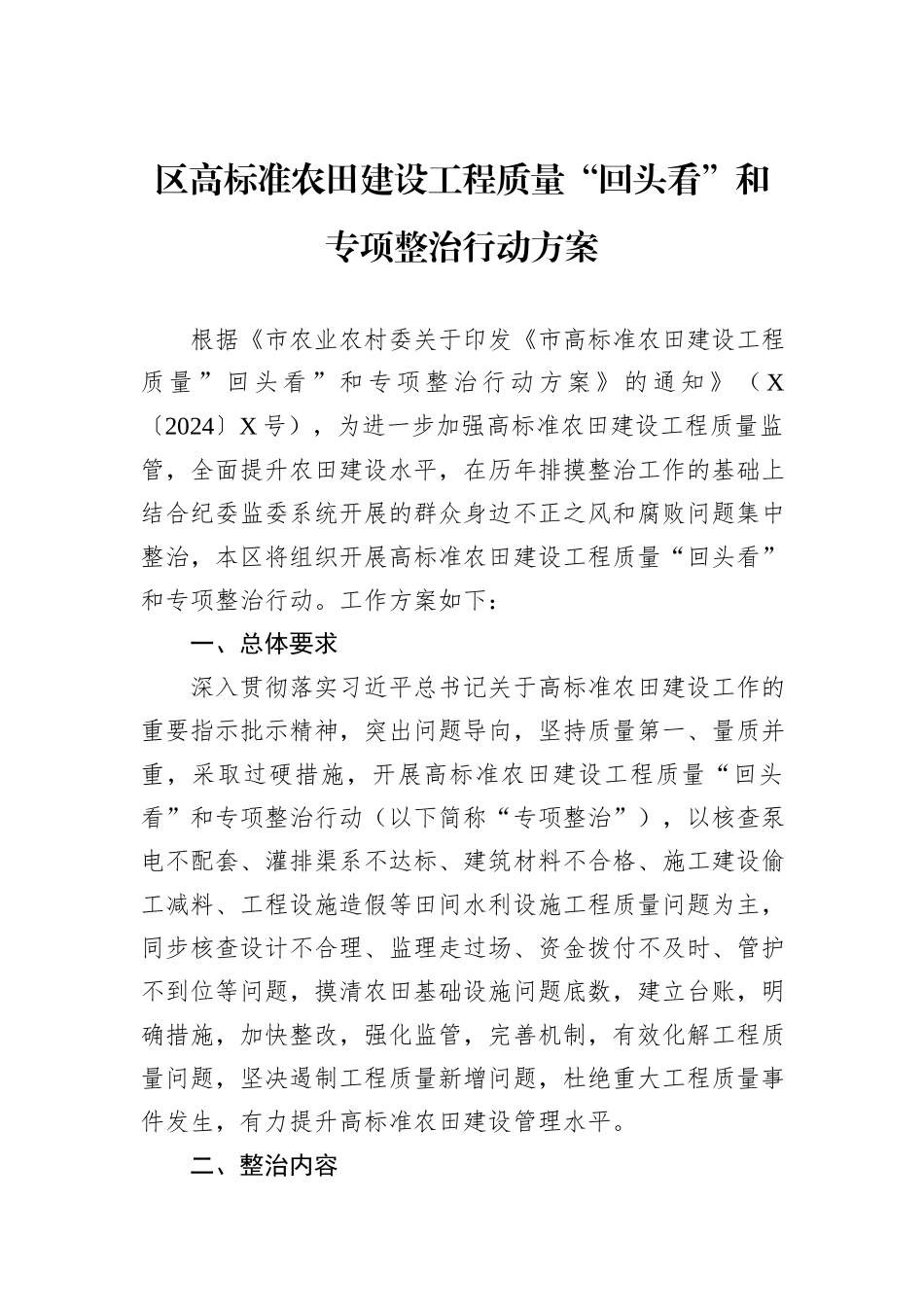 区高标准农田建设工程质量“回头看”和专项整治行动方案

根据《市农业农村委关于印发《市高标准农田建设工程质量”回头看”和专项整治行动方案》的通知》（X〔2024〕X号），为进一步加强高标准农田建设工程质量监管，全面提升农田建设水平，在历年排摸整治工作的基础上结合纪委监委系统开展的群众身边不正之风和腐败问题集中整治，本区将组织开展高标准农田建设工程质量“回头看”和专项整治行动。工作方案如下：

一、总体要求

深入贯彻落实习近平总书记关于高标准农田建设工作的重要指示批示精神，突出问题导向，坚持质量第一、量质并重，采取过硬措施，开展高标准农田建设工程质量“回头看”和专项整治行动（以下简称“专项整治”），以核查泵电不配套、灌排渠系不达标、建筑材料不合格、施工建设偷工减料、工程设施造假等田间水利设施工程质量问题为主，同步核查设计不合理、监理走过场、资金拨付不及时、管护不到位等问题，摸清农田基础设施问题底数，建立台账，明确措施，加快整改，强化监管，完善机制，有效化解工程质量问题，坚决遏制工程质量新增问题，杜绝重大工程质量事件发生，有力提升高标准农田建设管理水平。

二、整治内容